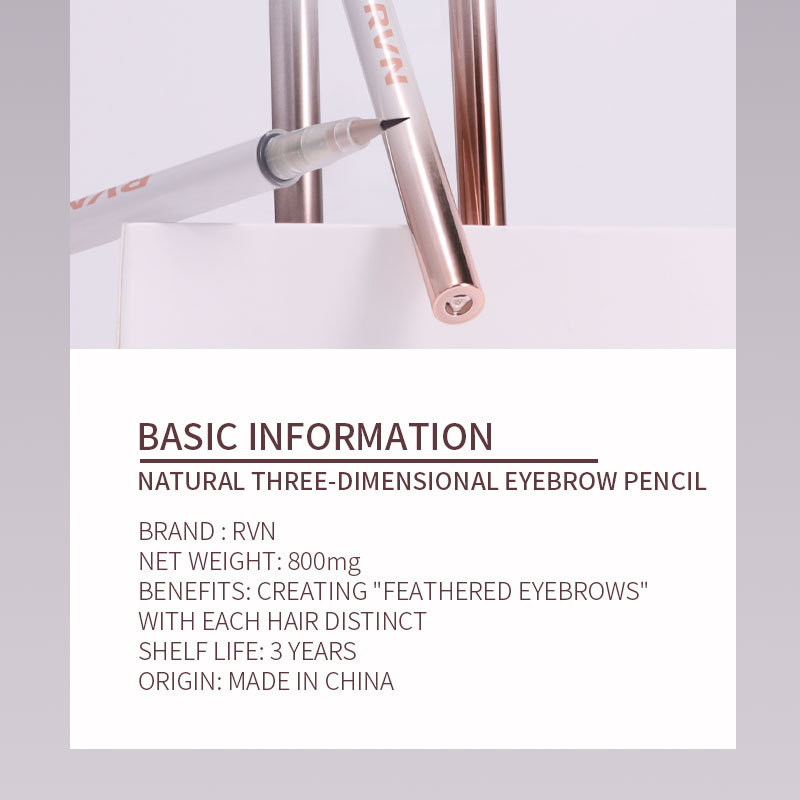 RVN

RVN

BASIC INFORMATION

NATURAL THREE-DIMENSIONAL EYEBROW PENCIL

BRAND : RVN
NET WEIGHT: 800mg
BENEFITS: CREATING "FEATHERED EYEBROWS" WITH EACH HAIR DISTINCT
SHELF LIFE: 3 YEARS
ORIGIN: MADE IN CHINA